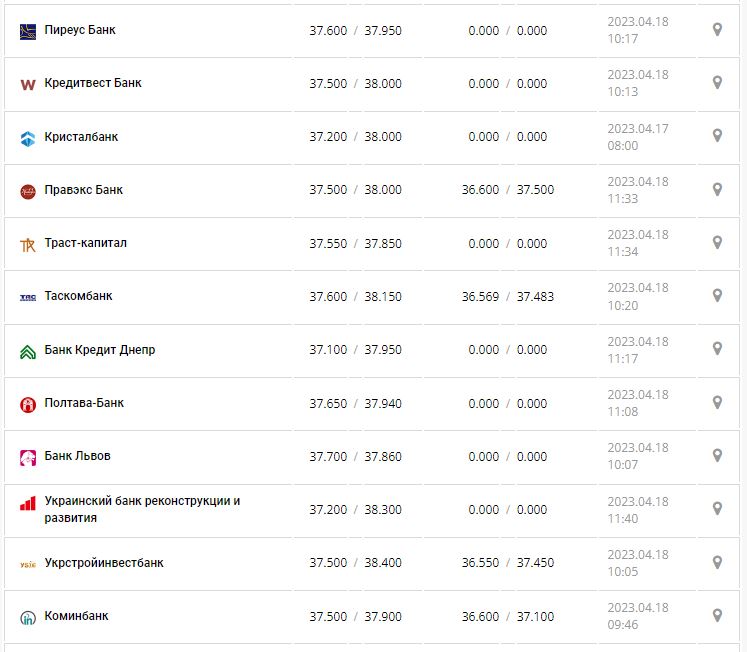 | Пиреус Банк | 37.600 / 37.950 | 0.000 / 0.000 | 2023.04.18 10:17 |
|---|---|---|---|
| Кредитвест Банк | 37.500 / 38.000 | 0.000 / 0.000 | 2023.04.18 10:13 |
| Кристалбанк | 37.200 / 38.000 | 0.000 / 0.000 | 2023.04.17 08:00 |
| Правэкс Банк | 37.500 / 38.000 | 36.600 / 37.500 | 2023.04.18 11:33 |
| Траст-капитал | 37.550 / 37.850 | 0.000 / 0.000 | 2023.04.18 11:34 |
| Таскомбанк | 37.600 / 38.150 | 36.569 / 37.483 | 2023.04.18 10:20 |
| Банк Кредит Днепр | 37.100 / 37.950 | 0.000 / 0.000 | 2023.04.18 11:17 |
| Полтава-Банк | 37.650 / 37.940 | 0.000 / 0.000 | 2023.04.18 11:08 |
| Банк Львов | 37.700 / 37.860 | 0.000 / 0.000 | 2023.04.18 10:07 |
| Украинский банк реконструкции и развития | 37.200 / 38.300 | 0.000 / 0.000 | 2023.04.18 11:40 |
| Укрстройинвестбанк | 37.500 / 38.400 | 36.550 / 37.450 | 2023.04.18 10:05 |
| Коминбанк | 37.500 / 37.900 | 36.600 / 37.100 | 2023.04.18 09:46 |